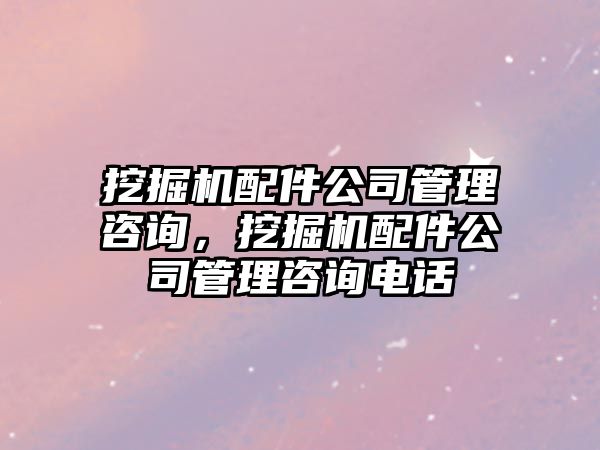 挖掘机配件公司管理咨询，挖掘机配件公司管理咨询电话